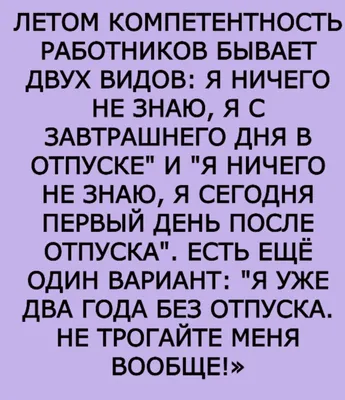 ЛЕТОМ КОМПЕТЕНТНОСТЬ РАБОТНИКОВ БЫВАЕТ ДВУХ ВИДОВ: Я НИЧЕГО НЕ ЗНАЮ, Я С ЗАВТРАШНЕГО ДНЯ В ОТПУСКЕ" И "Я НИЧЕГО НЕ ЗНАЮ, Я СЕГОДНЯ ПЕРВЫЙ ДЕНЬ ПОСЛЕ ОТПУСКА". ЕСТЬ ЕЩЁ ОДИН ВАРИАНТ: "Я УЖЕ ДВА ГОДА БЕЗ ОТПУСКА. НЕ ТРОГАЙТЕ МЕНЯ ВООБЩЕ!»